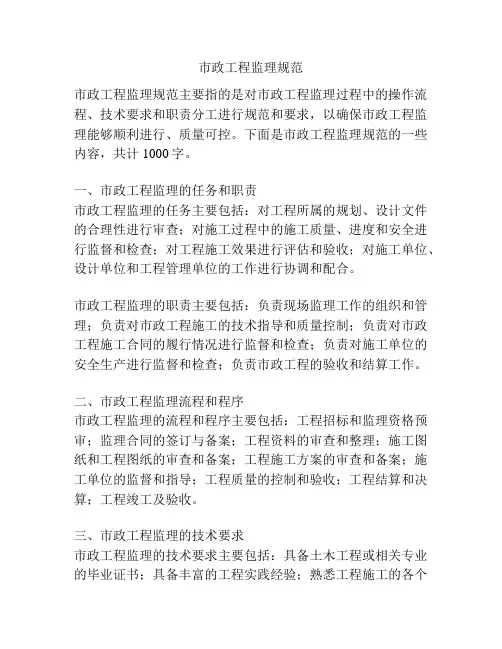 市政工程监理规范

市政工程监理规范主要指的是对市政工程监理过程中的操作流程、技术要求和职责分工进行规范和要求，以确保市政工程监理能够顺利进行、质量可控。下面是市政工程监理规范的一些内容，共计 1000 字。

一、市政工程监理的任务和职责
市政工程监理的任务主要包括：对工程所属的规划、设计文件的合理性进行审查；对施工过程中的施工质量、进度和安全进行监督和检查；对工程施工效果进行评估和验收；对施工单位、设计单位和工程管理单位的工作进行协调和配合。

市政工程监理的职责主要包括：负责现场监理工作的组织和管理；负责对市政工程施工的技术指导和质量控制；负责对市政工程施工合同的履行情况进行监督和检查；负责对施工单位的安全生产进行监督和检查；负责市政工程的验收和结算工作。

二、市政工程监理流程和程序
市政工程监理的流程和程序主要包括：工程招标和监理资格预审；监理合同的签订与备案；工程资料的审查和整理；施工图纸和工程图纸的审查和备案；工程施工方案的审查和备案；施工单位的监督和指导；工程质量的控制和验收；工程结算和决算；工程竣工及验收。

三、市政工程监理的技术要求
市政工程监理的技术要求主要包括：具备土木工程或相关专业的毕业证书；具备丰富的工程实践经验；熟悉工程施工的各个